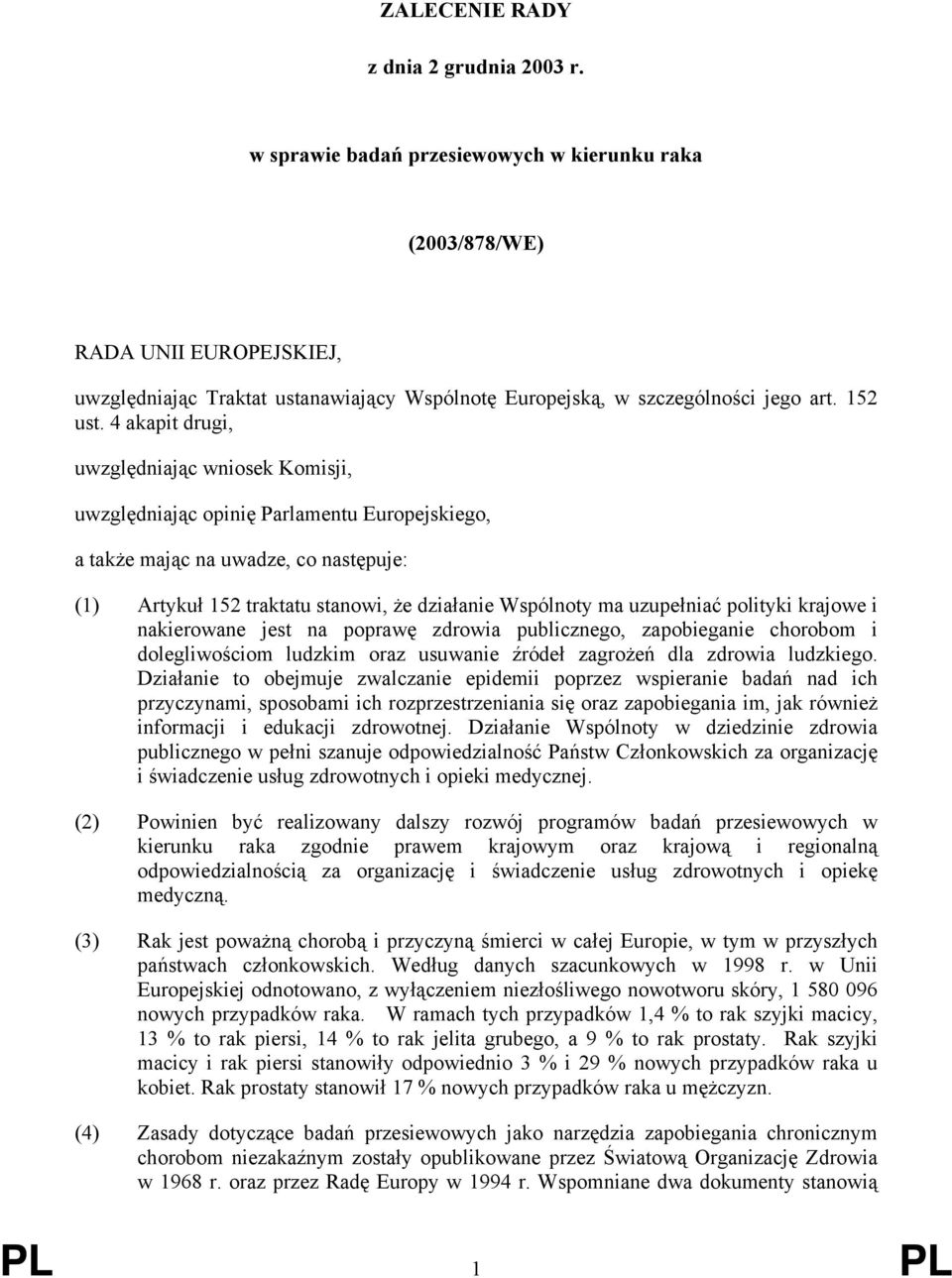 ZALECENIE RADY

z dnia 2 grudnia 2003 r.

w sprawie badań przesiewowych w kierunku raka

(2003/878/WE)

RADA UNII EUROPEJSKIEJ,

uwzględniając Traktat ustanawiający Wspólnotę Europejską, w szczególności jego art. 152 ust. 4 akapit drugi,

uwzględniając wniosek Komisji,

uwzględniając opinię Parlamentu Europejskiego,

a także mając na uwadze, co następuje:

(1) Artykuł 152 traktatu stanowi, że działanie Wspólnoty ma uzupełniać polityki krajowe i nakierowane jest na poprawę zdrowia publicznego, zapobieganie chorobom i dolegliwościom ludzkim oraz usuwanie źródeł zagrożeń dla zdrowia ludzkiego. Działanie to obejmuje zwalczanie epidemii poprzez wspieranie badań nad ich przyczynami, sposobami ich rozprzestrzeniania się oraz zapobiegania im, jak również informacji i edukacji zdrowotnej. Działanie Wspólnoty w dziedzinie zdrowia publicznego w pełni szanuje odpowiedzialność Państw Członkowskich za organizację i świadczenie usług zdrowotnych i opieki medycznej.

(2) Powinien być realizowany dalszy rozwój programów badań przesiewowych w kierunku raka zgodnie prawem krajowym oraz krajową i regionalną odpowiedzialnością za organizację i świadczenie usług zdrowotnych i opiekę medyczną.

(3) Rak jest poważną chorobą i przyczyną śmierci w całej Europie, w tym w przyszłych państwach członkowskich. Według danych szacunkowych w 1998 r. w Unii Europejskiej odnotowano, z wyłączeniem niezłośliwego nowotworu skóry, 1 580 096 nowych przypadków raka. W ramach tych przypadków 1,4 % to rak szyjki macicy, 13 % to rak piersi, 14 % to rak jelita grubego, a 9 % to rak prostaty. Rak szyjki macicy i rak piersi stanowiły odpowiednio 3 % i 29 % nowych przypadków raka u kobiet. Rak prostaty stanowił 17 % nowych przypadków raka u mężczyzn.

(4) Zasady dotyczące badań przesiewowych jako narzędzia zapobiegania chronicznym chorobom niezakaźnym zostały opublikowane przez Światową Organizację Zdrowia w 1968 r. oraz przez Radę Europy w 1994 r. Wspomniane dwa dokumenty stanowią

PL 1 PL